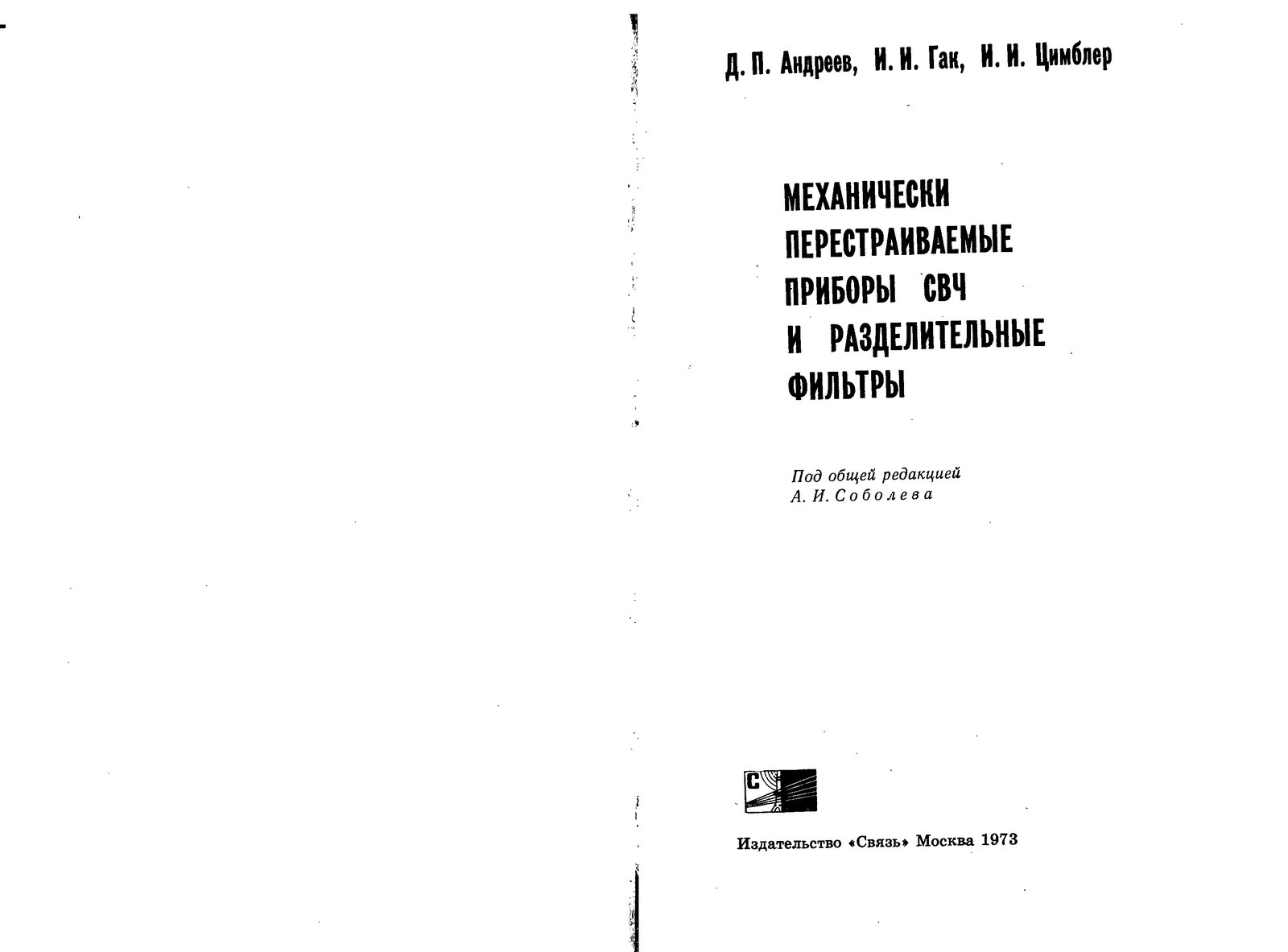 Д. П. Андреев, И. И. Гак, И. И. Цимблер

МЕХАНИЧЕСКИ ПЕРЕСТРАИВАЕМЫЕ ПРИБОРЫ СВЧ И РАЗДЕЛИТЕЛЬНЫЕ ФИЛЬТРЫ

Под общей редакцией
А. И. Соболева

С

Издательство «Связь» Москва 1973